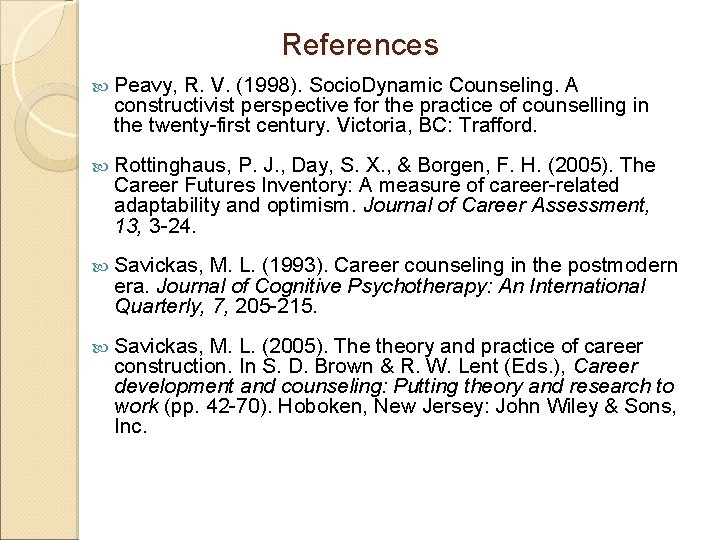 References

Peavy, R. V. (1998). SocioDynamic Counseling. A constructivist perspective for the practice of counselling in the twenty-first century. Victoria, BC: Trafford.

Rottinghaus, P. J., Day, S. X., & Borgen, F. H. (2005). The Career Futures Inventory: A measure of career-related adaptability and optimism. Journal of Career Assessment, 13, 3-24.

Savickas, M. L. (1993). Career counseling in the postmodern era. Journal of Cognitive Psychotherapy: An International Quarterly, 7, 205-215.

Savickas, M. L. (2005). The theory and practice of career construction. In S. D. Brown & R. W. Lent (Eds.), Career development and counseling: Putting theory and research to work (pp. 42-70). Hoboken, New Jersey: John Wiley & Sons, Inc.